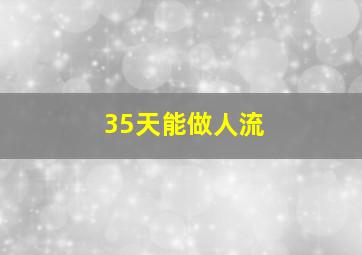 35天能做人流